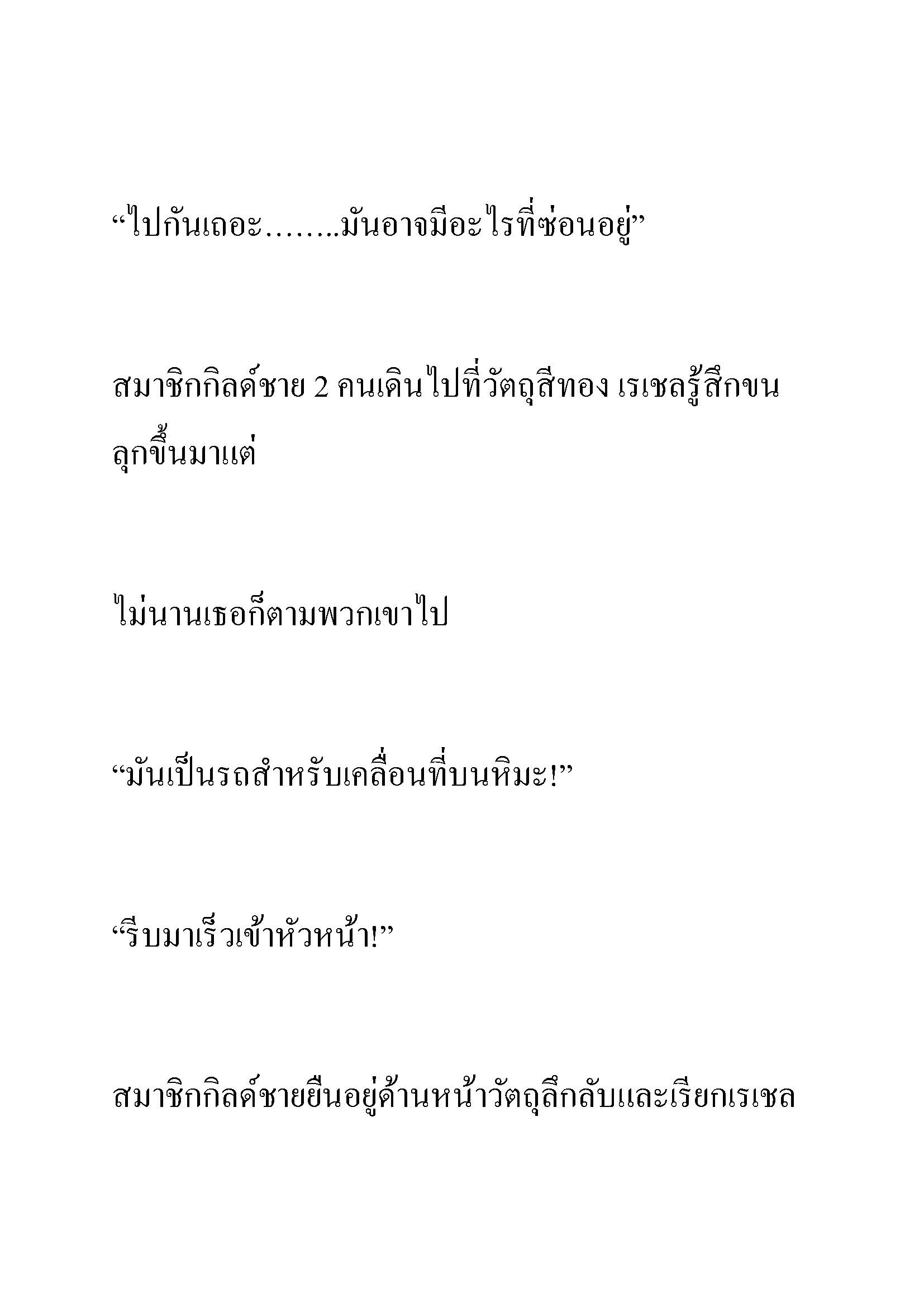 “ไปกันเถอะ……..มันอาจมีอะไรที่ซ่อนอยู่”

สมาชิกกิลด์ชาย 2 คนเดินไปที่วัตถุสีทอง เรเชลรู้สึกขนลุกขึ้นมาแต่

ไม่นานเธอก็ตามพวกเขาไป

“มันเป็นรถสำหรับเคลื่อนที่บนหิมะ!”

“รีบมาเร็วเข้าหัวหน้า!”

สมาชิกกิลด์ชายยืนอยู่ด้านหน้าวัตถุลึกลับและเรียกเรเชล